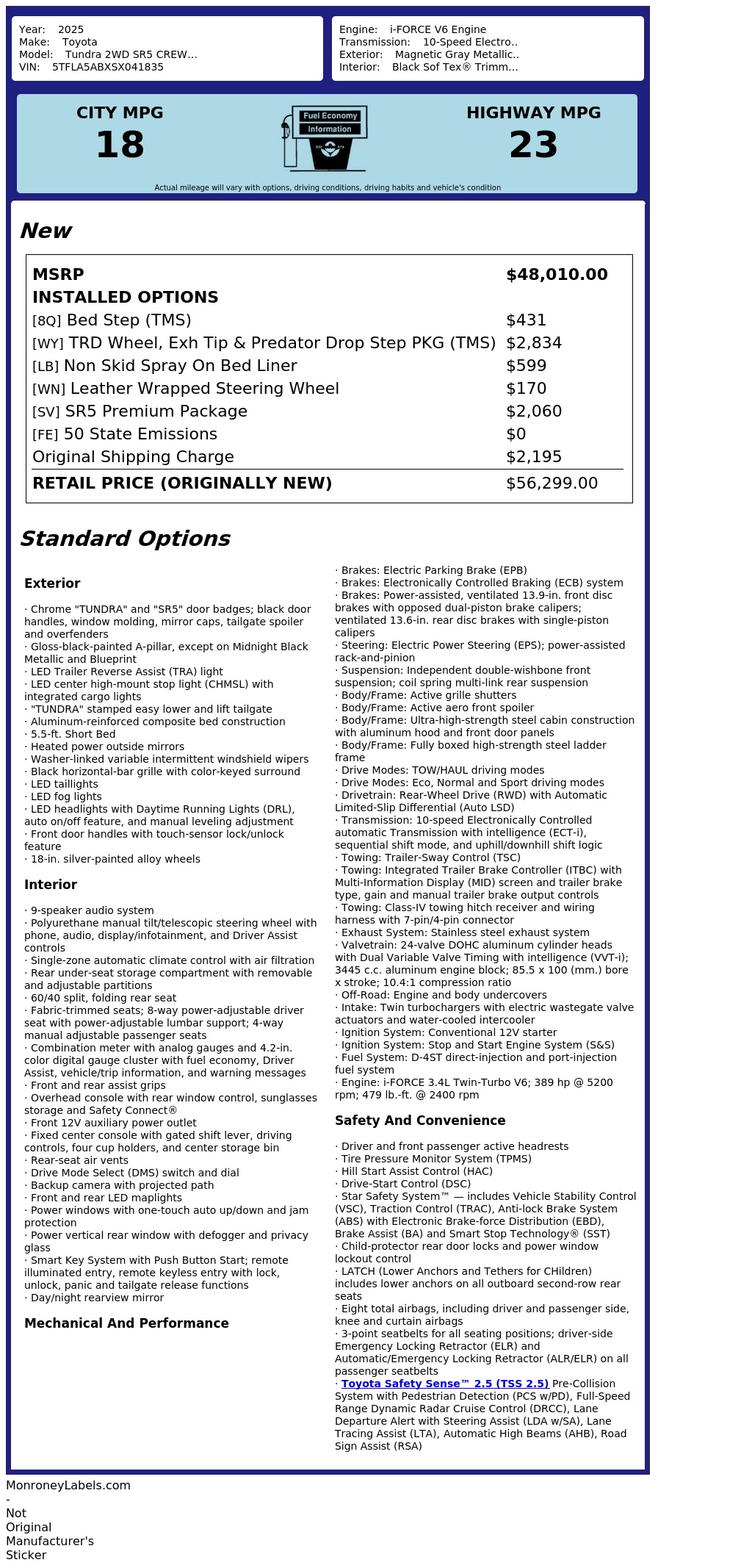 Year: 2025
Make: Toyota
Model: Tundra 2WD SR5 CREW...
VIN: 5TFLA5ABXSX041835

Engine: i-FORCE V6 Engine
Transmission: 10-Speed Electro..
Exterior: Magnetic Gray Metallic..
Interior: Black Sof Tex® Trimm...

CITY MPG
18

Fuel Economy
Information

HIGHWAY MPG
23

Actual mileage will vary with options, driving conditions, driving habits and vehicle's condition

New

MSRP $48,010.00
INSTALLED OPTIONS
[8Q] Bed Step (TMS) $431
[WY] TRD Wheel, Exh Tip & Predator Drop Step PKG (TMS) $2,834
[LB] Non Skid Spray On Bed Liner $599
[WN] Leather Wrapped Steering Wheel $170
[SV] SR5 Premium Package $2,060
[FE] 50 State Emissions $0
Original Shipping Charge $2,195
RETAIL PRICE (ORIGINALLY NEW) $56,299.00

Standard Options

Exterior

· Chrome "TUNDRA" and "SR5" door badges; black door handles, window molding, mirror caps, tailgate spoiler and overfenders
· Gloss-black-painted A-pillar, except on Midnight Black Metallic and Blueprint
· LED Trailer Reverse Assist (TRA) light
· LED center high-mount stop light (CHMSL) with integrated cargo lights
· "TUNDRA" stamped easy lower and lift tailgate
· Aluminum-reinforced composite bed construction
· 5.5-ft. Short Bed
· Heated power outside mirrors
· Washer-linked variable intermittent windshield wipers
· Black horizontal-bar grille with color-keyed surround
· LED taillights
· LED fog lights
· LED headlights with Daytime Running Lights (DRL), auto on/off feature, and manual leveling adjustment
· Front door handles with touch-sensor lock/unlock feature
· 18-in. silver-painted alloy wheels

Interior

· 9-speaker audio system
· Polyurethane manual tilt/telescopic steering wheel with phone, audio, display/infotainment, and Driver Assist controls
· Single-zone automatic climate control with air filtration
· Rear under-seat storage compartment with removable and adjustable partitions
· 60/40 split, folding rear seat
· Fabric-trimmed seats; 8-way power-adjustable driver seat with power-adjustable lumbar support; 4-way manual adjustable passenger seats
· Combination meter with analog gauges and 4.2-in. color digital gauge cluster with fuel economy, Driver Assist, vehicle/trip information, and warning messages
· Front and rear assist grips
· Overhead console with rear window control, sunglasses storage and Safety Connect®
· Front 12V auxiliary power outlet
· Fixed center console with gated shift lever, driving controls, four cup holders, and center storage bin
· Rear-seat air vents
· Drive Mode Select (DMS) switch and dial
· Backup camera with projected path
· Front and rear LED maplights
· Power windows with one-touch auto up/down and jam protection
· Power vertical rear window with defogger and privacy glass
· Smart Key System with Push Button Start; remote illuminated entry, remote keyless entry with lock, unlock, panic and tailgate release functions
· Day/night rearview mirror

Mechanical And Performance

· Brakes: Electric Parking Brake (EPB)
· Brakes: Electronically Controlled Braking (ECB) system
· Brakes: Power-assisted, ventilated 13.9-in. front disc brakes with opposed dual-piston brake calipers; ventilated 13.6-in. rear disc brakes with single-piston calipers
· Steering: Electric Power Steering (EPS); power-assisted rack-and-pinion
· Suspension: Independent double-wishbone front suspension; coil spring multi-link rear suspension
· Body/Frame: Active grille shutters
· Body/Frame: Active aero front spoiler
· Body/Frame: Ultra-high-strength steel cabin construction with aluminum hood and front door panels
· Body/Frame: Fully boxed high-strength steel ladder frame
· Drive Modes: TOW/HAUL driving modes
· Drive Modes: Eco, Normal and Sport driving modes
· Drivetrain: Rear-Wheel Drive (RWD) with Automatic Limited-Slip Differential (Auto LSD)
· Transmission: 10-speed Electronically Controlled automatic Transmission with intelligence (ECT-i), sequential shift mode, and uphill/downhill shift logic
· Towing: Trailer-Sway Control (TSC)
· Towing: Integrated Trailer Brake Controller (ITBC) with Multi-Information Display (MID) screen and trailer brake type, gain and manual trailer brake output controls
· Towing: Class-IV towing hitch receiver and wiring harness with 7-pin/4-pin connector
· Exhaust System: Stainless steel exhaust system
· Valvetrain: 24-valve DOHC aluminum cylinder heads with Dual Variable Valve Timing with intelligence (VVT-i); 3445 c.c. aluminum engine block; 85.5 x 100 (mm.) bore x stroke; 10.4:1 compression ratio
· Off-Road: Engine and body undercovers
· Intake: Twin turbochargers with electric wastegate valve actuators and water-cooled intercooler
· Ignition System: Conventional 12V starter
· Ignition System: Stop and Start Engine System (S&S)
· Fuel System: D-4ST direct-injection and port-injection fuel system
· Engine: i-FORCE 3.4L Twin-Turbo V6; 389 hp @ 5200 rpm; 479 lb.-ft. @ 2400 rpm

Safety And Convenience

· Driver and front passenger active headrests
· Tire Pressure Monitor System (TPMS)
· Hill Start Assist Control (HAC)
· Drive-Start Control (DSC)
· Star Safety System™ — includes Vehicle Stability Control (VSC), Traction Control (TRAC), Anti-lock Brake System (ABS) with Electronic Brake-force Distribution (EBD), Brake Assist (BA) and Smart Stop Technology® (SST)
· Child-protector rear door locks and power window lockout control
· LATCH (Lower Anchors and Tethers for CHildren) includes lower anchors on all outboard second-row rear seats
· Eight total airbags, including driver and passenger side, knee and curtain airbags
· 3-point seatbelts for all seating positions; driver-side Emergency Locking Retractor (ELR) and Automatic/Emergency Locking Retractor (ALR/ELR) on all passenger seatbelts
· Toyota Safety Sense™ 2.5 (TSS 2.5) Pre-Collision System with Pedestrian Detection (PCS w/PD), Full-Speed Range Dynamic Radar Cruise Control (DRCC), Lane Departure Alert with Steering Assist (LDA w/SA), Lane Tracing Assist (LTA), Automatic High Beams (AHB), Road Sign Assist (RSA)

MonroneyLabels.com
-
Not
Original
Manufacturer's
Sticker